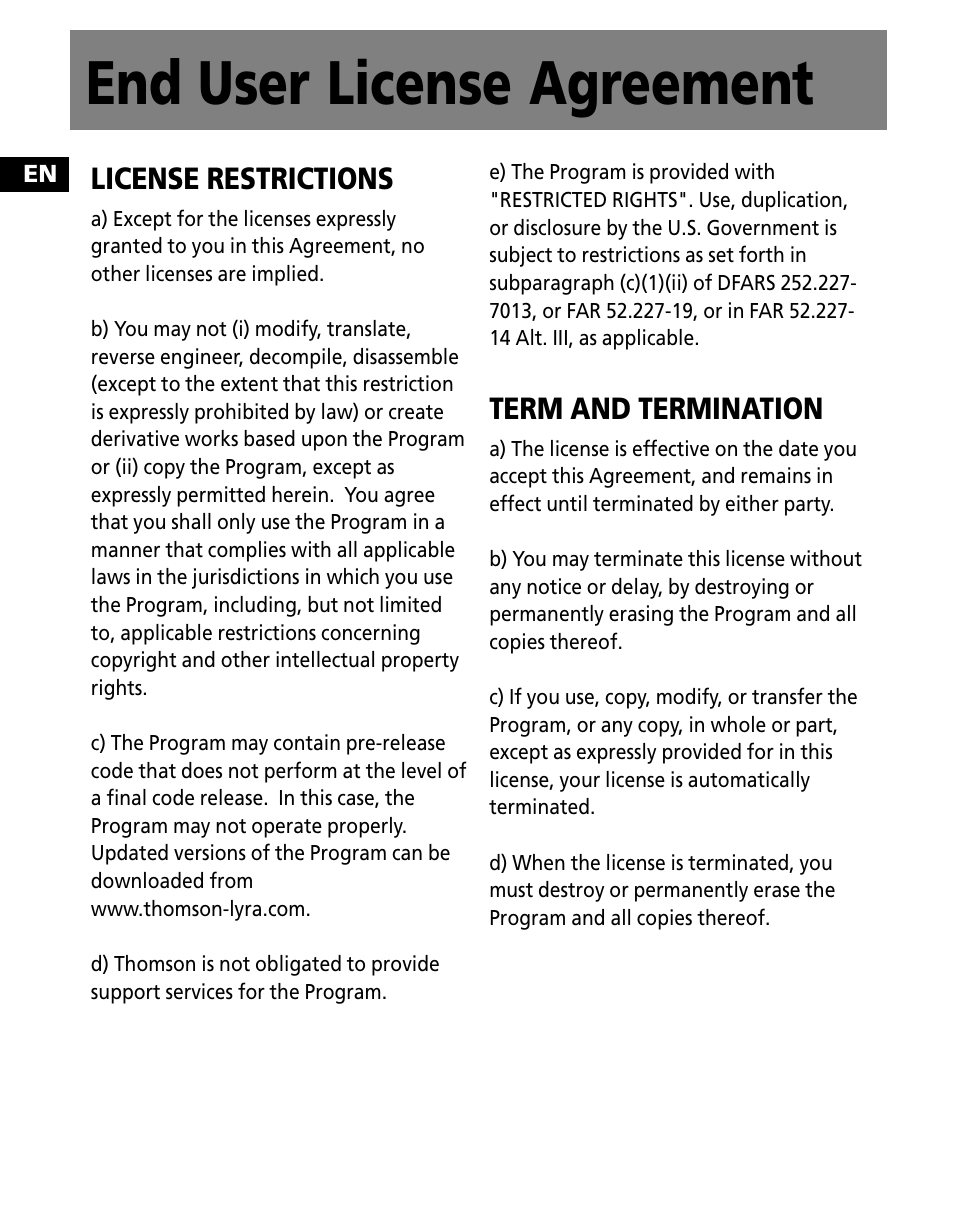 End User License Agreement

EN

LICENSE RESTRICTIONS

a) Except for the licenses expressly granted to you in this Agreement, no other licenses are implied.

b) You may not (i) modify, translate, reverse engineer, decompile, disassemble (except to the extent that this restriction is expressly prohibited by law) or create derivative works based upon the Program or (ii) copy the Program, except as expressly permitted herein. You agree that you shall only use the Program in a manner that complies with all applicable laws in the jurisdictions in which you use the Program, including, but not limited to, applicable restrictions concerning copyright and other intellectual property rights.

c) The Program may contain pre-release code that does not perform at the level of a final code release. In this case, the Program may not operate properly. Updated versions of the Program can be downloaded from www.thomson-lyra.com.

d) Thomson is not obligated to provide support services for the Program.

e) The Program is provided with "RESTRICTED RIGHTS". Use, duplication, or disclosure by the U.S. Government is subject to restrictions as set forth in subparagraph (c)(1)(ii) of DFARS 252.227-7013, or FAR 52.227-19, or in FAR 52.227-14 Alt. III, as applicable.

TERM AND TERMINATION

a) The license is effective on the date you accept this Agreement, and remains in effect until terminated by either party.

b) You may terminate this license without any notice or delay, by destroying or permanently erasing the Program and all copies thereof.

c) If you use, copy, modify, or transfer the Program, or any copy, in whole or part, except as expressly provided for in this license, your license is automatically terminated.

d) When the license is terminated, you must destroy or permanently erase the Program and all copies thereof.